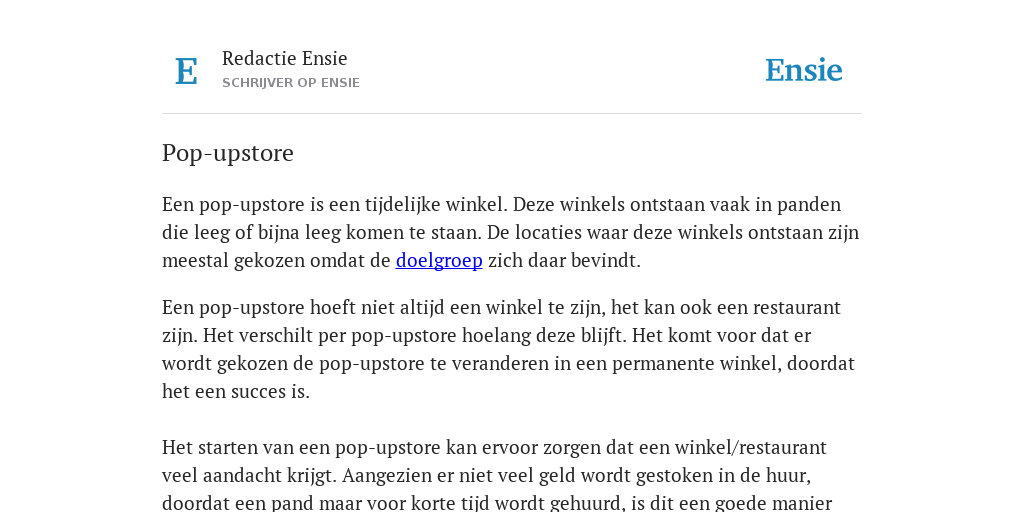 E

Redactie Ensie
SCHRIJVER OP ENSIE

Ensie

Pop-upstore

Een pop-upstore is een tijdelijke winkel. Deze winkels ontstaan vaak in panden die leeg of bijna leeg komen te staan. De locaties waar deze winkels ontstaan zijn meestal gekozen omdat de doelgroep zich daar bevindt.

Een pop-upstore hoeft niet altijd een winkel te zijn, het kan ook een restaurant zijn. Het verschilt per pop-upstore hoelang deze blijft. Het komt voor dat er wordt gekozen de pop-upstore te veranderen in een permanente winkel, doordat het een succes is.

Het starten van een pop-upstore kan ervoor zorgen dat een winkel/restaurant veel aandacht krijgt. Aangezien er niet veel geld wordt gestoken in de huur, doordat een pand maar voor korte tijd wordt gehuurd, is dit een goede manier